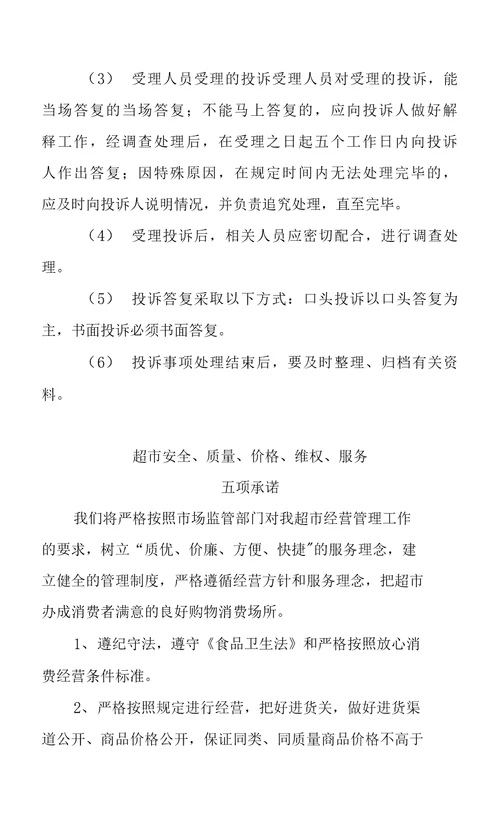 （3） 受理人员受理的投诉受理人员对受理的投诉，能当场答复的当场答复；不能马上答复的，应向投诉人做好解释工作，经调查处理后，在受理之日起五个工作日内向投诉人作出答复；因特殊原因，在规定时间内无法处理完毕的，应及时向投诉人说明情况，并负责追究处理，直至完毕。

（4） 受理投诉后，相关人员应密切配合，进行调查处理。

（5） 投诉答复采取以下方式：口头投诉以口头答复为主，书面投诉必须书面答复。

（6） 投诉事项处理结束后，要及时整理、归档有关资料。

超市安全、质量、价格、维权、服务
五项承诺

我们将严格按照市场监管部门对我超市经营管理工作的要求，树立“质优、价廉、方便、快捷”的服务理念，建立健全的管理制度，严格遵循经营方针和服务理念，把超市办成消费者满意的良好购物消费场所。

1、遵纪守法，遵守《食品卫生法》和严格按照放心消费经营条件标准。

2、严格按照规定进行经营，把好进货关，做好进货渠道公开、商品价格公开，保证同类、同质量商品价格不高于